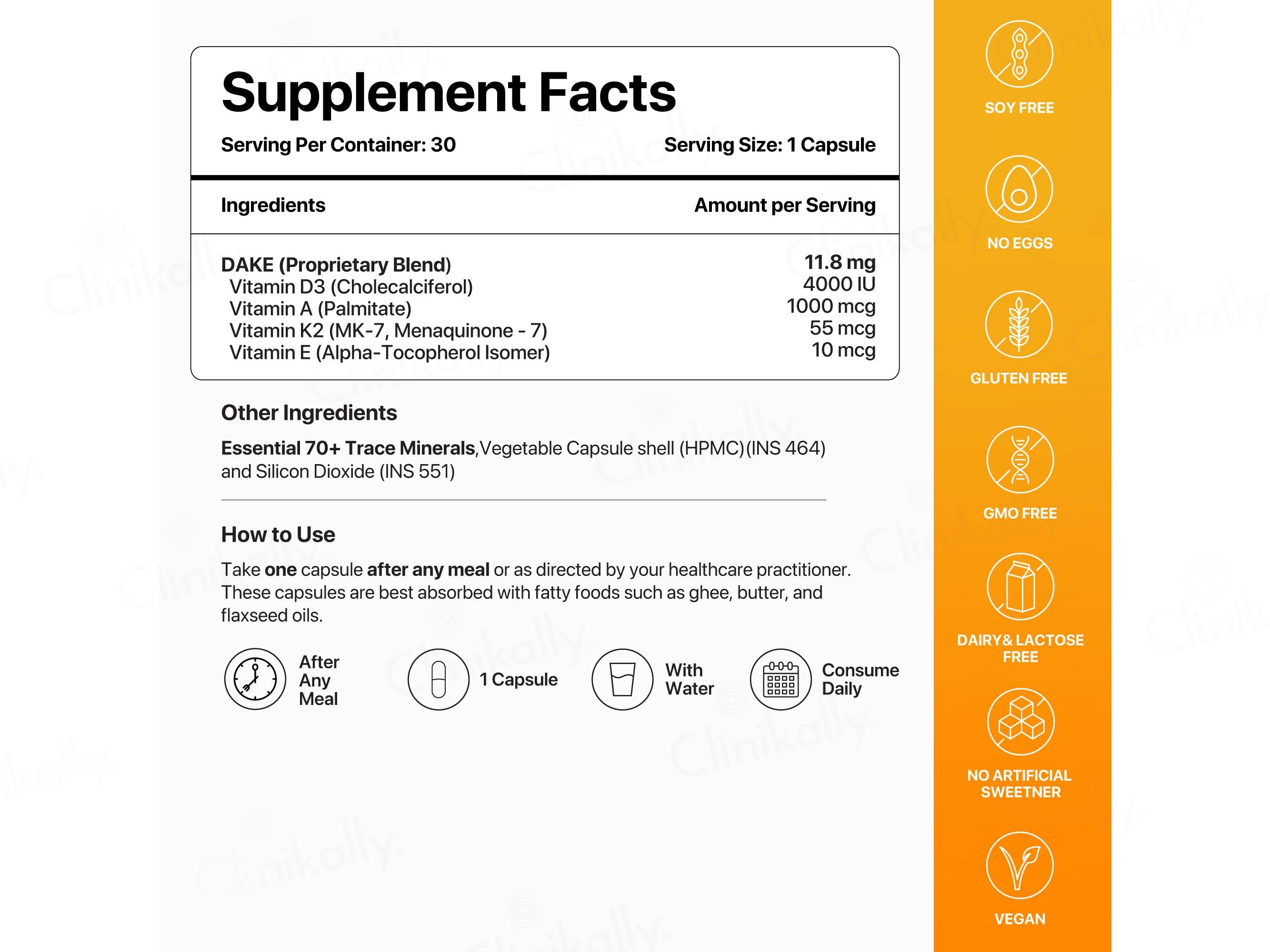 Supplement Facts

Serving Per Container: 30

Serving Size: 1 Capsule

| Ingredients | Amount per Serving |
|---|---|
| DAKE (Proprietary Blend) | 11.8 mg |
| Vitamin D3 (Cholecalciferol) | 4000 IU |
| Vitamin A (Palmitate) | 1000 mcg |
| Vitamin K2 (MK-7, Menaquinone - 7) | 55 mcg |
| Vitamin E (Alpha-Tocopherol Isomer) | 10 mcg |

Other Ingredients

Essential 70+ Trace Minerals,Vegetable Capsule shell (HPMC)(INS 464) and Silicon Dioxide (INS 551)

How to Use

Take one capsule after any meal or as directed by your healthcare practitioner. These capsules are best absorbed with fatty foods such as ghee, butter, and flaxseed oils.

After Any Meal

1 Capsule

With Water

Consume Daily

SOY FREE

NO EGGS

GLUTEN FREE

GMO FREE

DAIRY& LACTOSE FREE

NO ARTIFICIAL SWEETNER

VEGAN

Clinikally